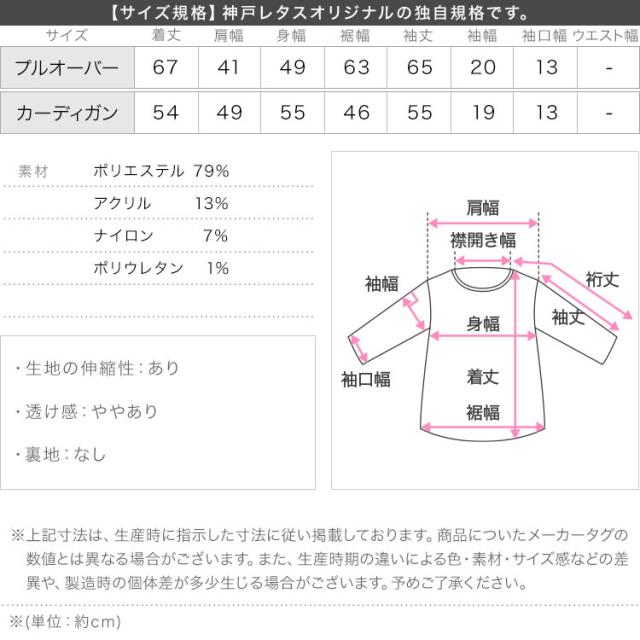 【サイズ規格】神戸レタスオリジナルの独自規格です。

| サイズ | 着丈 | 肩幅 | 身幅 | 裾幅 | 袖丈 | 袖幅 | 袖口幅 | ウエスト幅 |
|---|---|---|---|---|---|---|---|---|
| プルオーバー | 67 | 41 | 49 | 63 | 65 | 20 | 13 | - |
| カーディガン | 54 | 49 | 55 | 46 | 55 | 19 | 13 | - |

素材　ポリエステル 79%
アクリル 13%
ナイロン 7%
ポリウレタン 1%

・生地の伸縮性：あり

・透け感：ややあり

・裏地：なし

肩幅
襟開き幅
袖幅
裄丈
袖丈
身幅
袖口幅
着丈
裾幅

※上記寸法は、生産時に指示した寸法に従い掲載しております。商品についたメーカータグの数値とは異なる場合がございます。また、生産時期の違いによる色・素材・サイズ感などの差異や、製造時の個体差が多少生じる場合がございます。予めご了承ください。

※(単位：約cm)